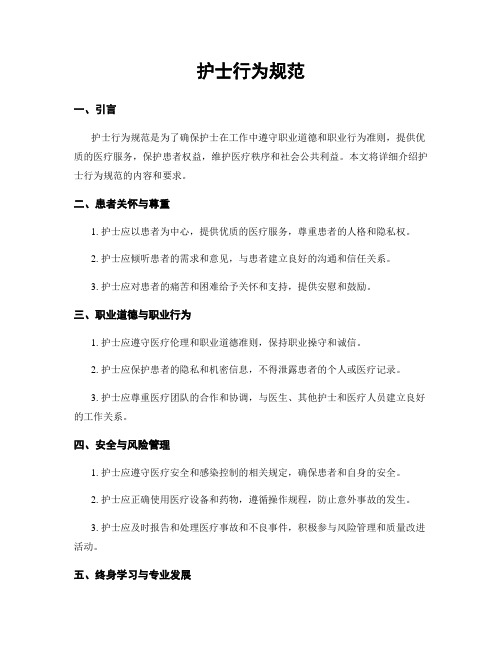 护士行为规范

一、引言

护士行为规范是为了确保护士在工作中遵守职业道德和职业行为准则，提供优质的医疗服务，保护患者权益，维护医疗秩序和社会公共利益。本文将详细介绍护士行为规范的内容和要求。

二、患者关怀与尊重

1. 护士应以患者为中心，提供优质的医疗服务，尊重患者的人格和隐私权。

2. 护士应倾听患者的需求和意见，与患者建立良好的沟通和信任关系。

3. 护士应对患者的痛苦和困难给予关怀和支持，提供安慰和鼓励。

三、职业道德与职业行为

1. 护士应遵守医疗伦理和职业道德准则，保持职业操守和诚信。

2. 护士应保护患者的隐私和机密信息，不得泄露患者的个人或医疗记录。

3. 护士应尊重医疗团队的合作和协调，与医生、其他护士和医疗人员建立良好的工作关系。

四、安全与风险管理

1. 护士应遵守医疗安全和感染控制的相关规定，确保患者和自身的安全。

2. 护士应正确使用医疗设备和药物，遵循操作规程，防止意外事故的发生。

3. 护士应及时报告和处理医疗事故和不良事件，积极参与风险管理和质量改进活动。

五、终身学习与专业发展